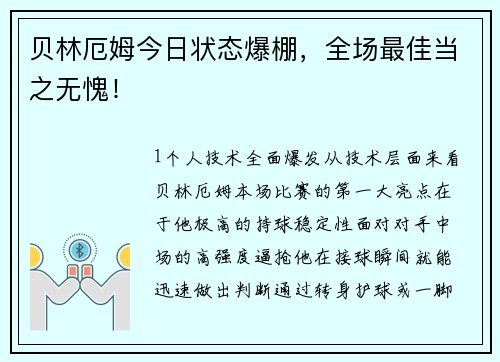 贝林厄姆今日状态爆棚，全场最佳当之无愧！

1个人技术全面爆发从技术层面来看贝林厄姆本场比赛的第一大亮点在于他极高的持球稳定性面对对手中场的高强度逼抢他在接球瞬间就能迅速做出判断通过转身护球或一脚